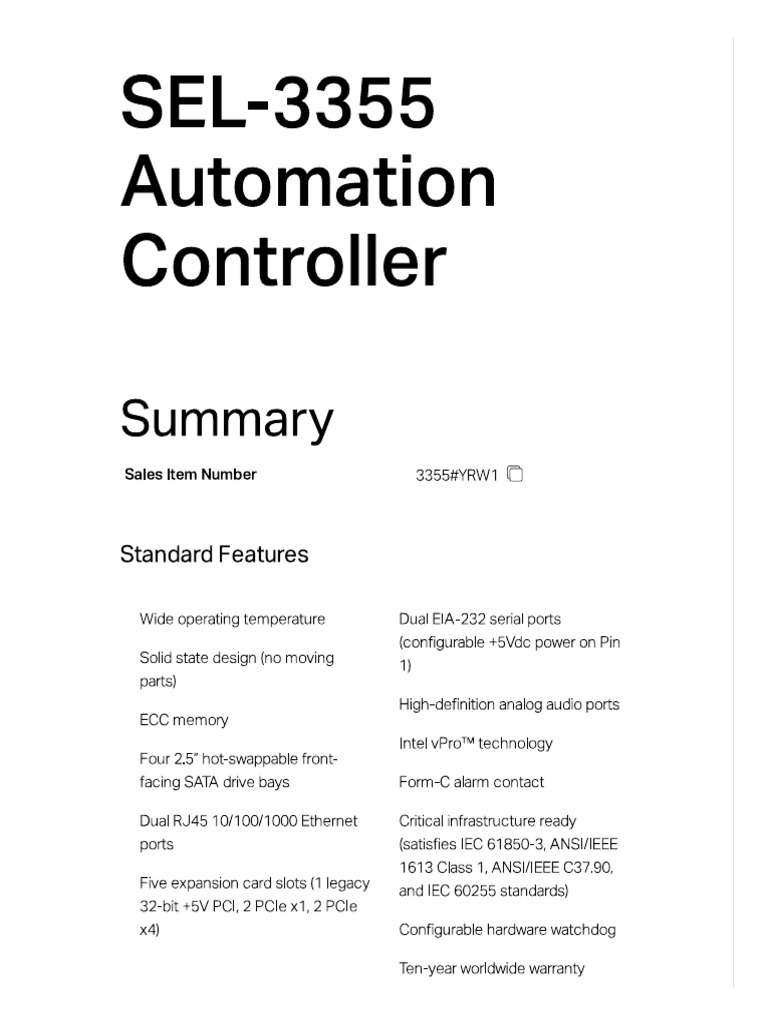 SEL-3355 Automation Controller

Summary

Sales Item Number

3355#YRW1

Standard Features

Wide operating temperature

Solid state design (no moving parts)

ECC memory

Four 2.5" hot-swappable front-facing SATA drive bays

Dual RJ45 10/100/1000 Ethernet ports

Five expansion card slots (1 legacy 32-bit +5V PCI, 2 PCIe x1, 2 PCIe x4)

Dual EIA-232 serial ports (configurable +5Vdc power on Pin 1)

High-definition analog audio ports

Intel vPro™ technology

Form-C alarm contact

Critical infrastructure ready (satisfies IEC 61850-3, ANSI/IEEE 1613 Class 1, ANSI/IEEE C37.90, and IEC 60255 standards)

Configurable hardware watchdog

Ten-year worldwide warranty